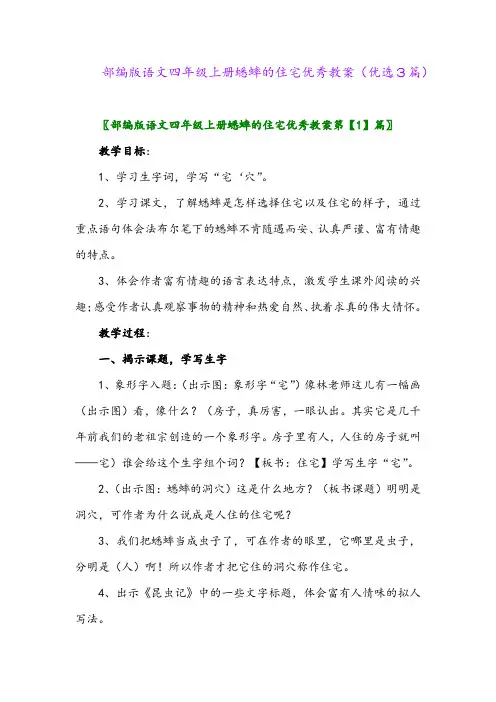 部编版语文四年级上册蟋蟀的住宅优秀教案（优选3篇）

〖部编版语文四年级上册蟋蟀的住宅优秀教案第【1】篇〗

教学目标：

1、学习生字词，学写“宅‘穴”。

2、学习课文，了解蟋蟀是怎样选择住宅以及住宅的样子，通过重点语句体会法布尔笔下的蟋蟀不肯随遇而安、认真严谨、富有情趣的特点。

3、体会作者富有情趣的语言表达特点，激发学生课外阅读的兴趣；感受作者认真观察事物的精神和热爱自然、执着求真的伟大情怀。

教学过程：

一、揭示课题，学写生字

1、象形字入题：（出示图：象形字“宅”）像林老师这儿有一幅画（出示图）看，像什么？（房子，真厉害，一眼认出。其实它是几千年前我们的老祖宗创造的一个象形字。房子里有人，人住的房子就叫——宅）谁会给这个生字组个词？【板书：住宅】学写生字“宅”。

2、（出示图：蟋蟀的洞穴）这是什么地方？（板书课题）明明是洞穴，可作者为什么说成是人住的住宅呢？

3、我们把蟋蟀当成虫子了，可在作者的眼里，它哪里是虫子，分明是（人）啊！所以作者才把它住的洞穴称作住宅。

4、出示《昆虫记》中的一些文字标题，体会富有人情味的拟人写法。